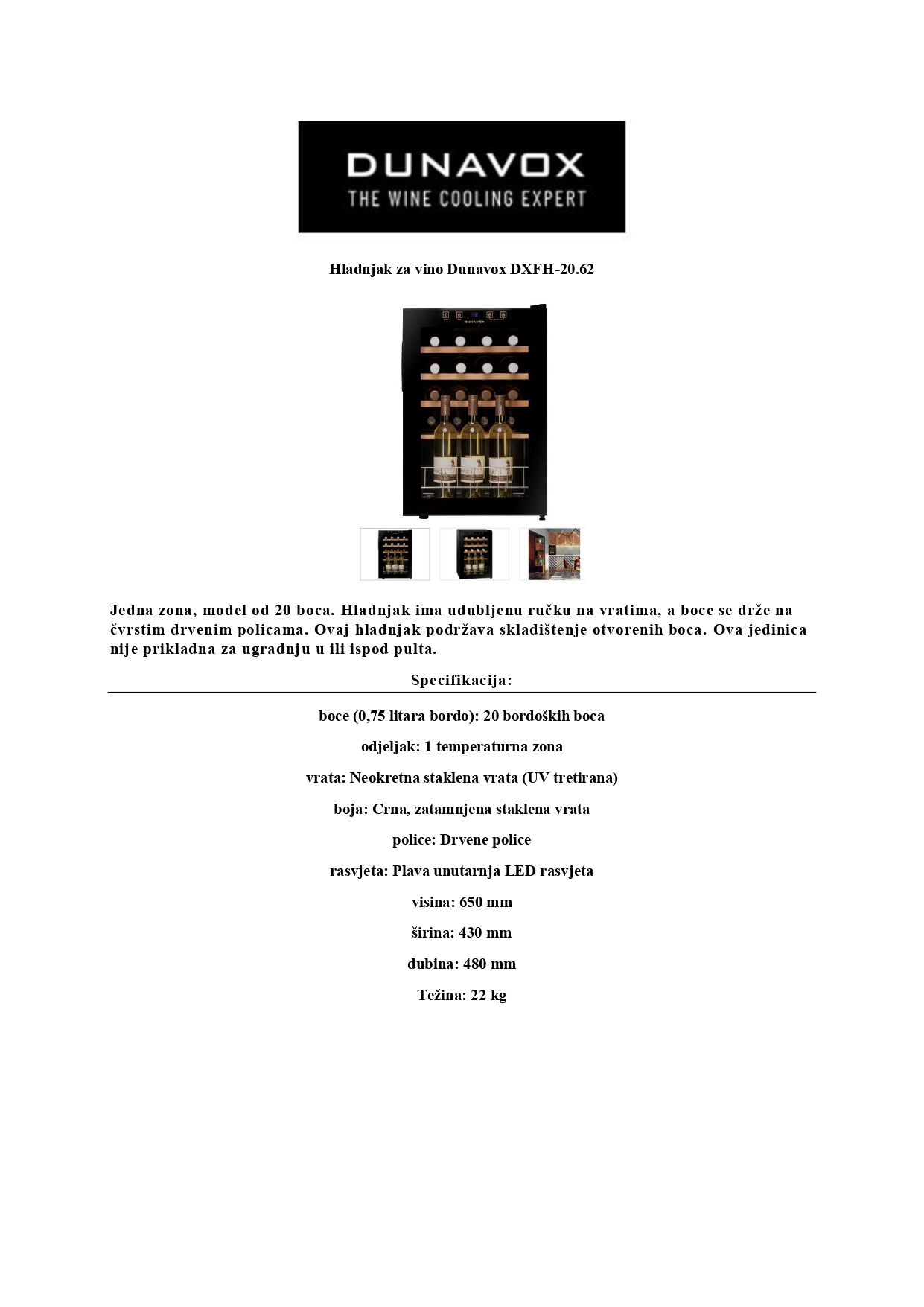 DUNAVOX
THE WINE COOLING EXPERT

Hladnjak za vino Dunavox DXFH-20.62

DUNAVOX

Jedna zona, model od 20 boca. Hladnjak ima udubljenu ručku na vratima, a boce se drže na čvrstim drvenim policama. Ovaj hladnjak podržava skladištenje otvorenih boca. Ova jedinica nije prikladna za ugradnju u ili ispod pulta.

Specifikacija:

boce (0,75 litara bordo): 20 bordoških boca

odjeljak: 1 temperaturna zona

vrata: Neokretna staklena vrata (UV tretirana)

boja: Crna, zatamnjena staklena vrata

police: Drvene police

rasvjeta: Plava unutarnja LED rasvjeta

visina: 650 mm

širina: 430 mm

dubina: 480 mm

Težina: 22 kg